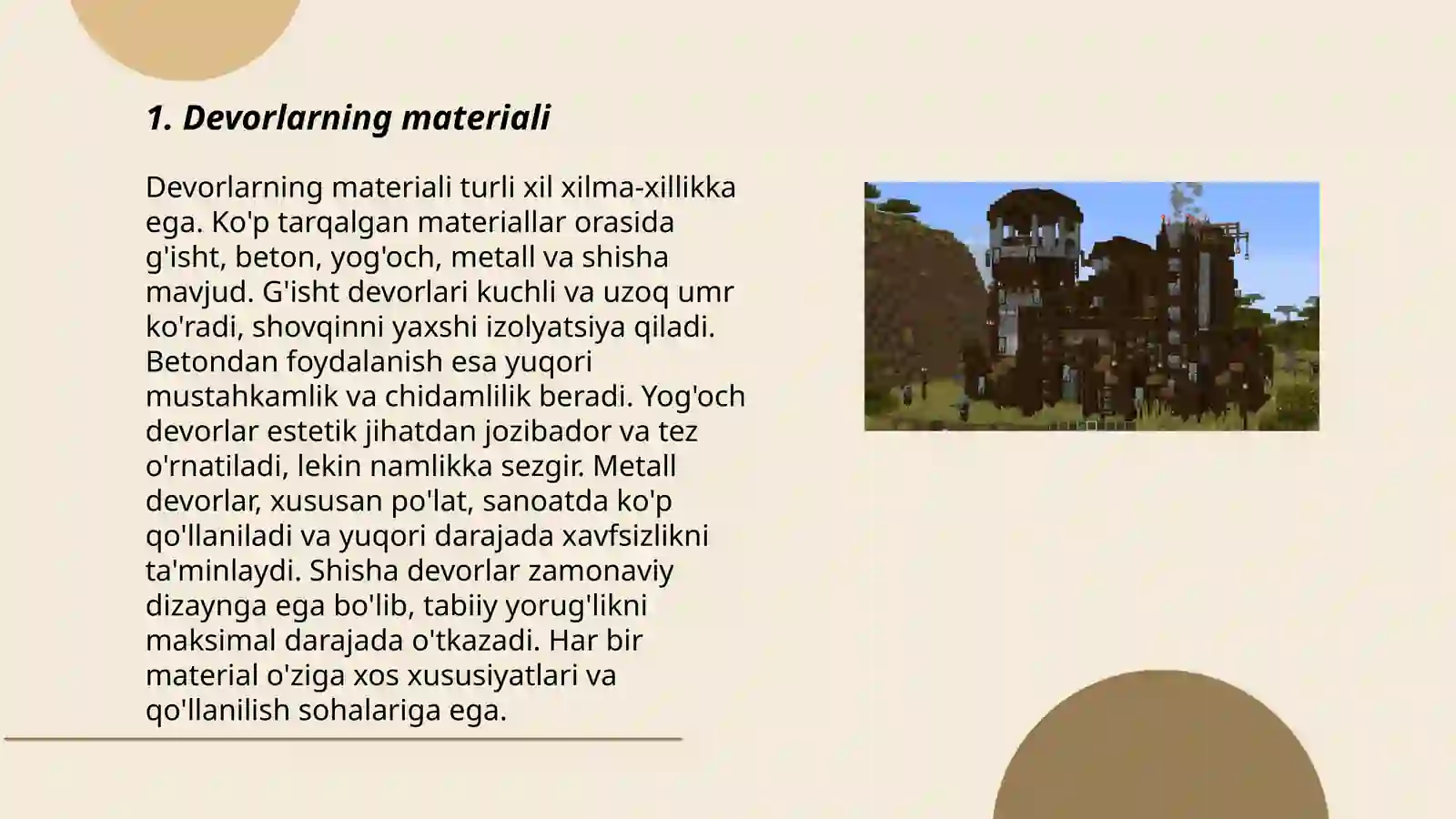 1. Devorlarning materiali

Devorlarning materiali turli xil xilma-xillikka ega. Ko'p tarqalgan materiallar orasida g'isht, beton, yog'och, metall va shisha mavjud. G'isht devorlari kuchli va uzoq umr ko'radi, shovqinni yaxshi izolyatsiya qiladi. Betondan foydalanish esa yuqori mustahkamlik va chidamlilik beradi. Yog'och devorlar estetik jihatdan jozibador va tez o'rnatiladi, lekin namlikka sezgir. Metall devorlar, xususan po'lat, sanoatda ko'p qo'llaniladi va yuqori darajada xavfsizlikni ta'minlaydi. Shisha devorlar zamonaviy dizaynga ega bo'lib, tabiiy yorug'likni maksimal darajada o'tkazadi. Har bir material o'ziga xos xususiyatlari va qo'llanilish sohalariga ega.